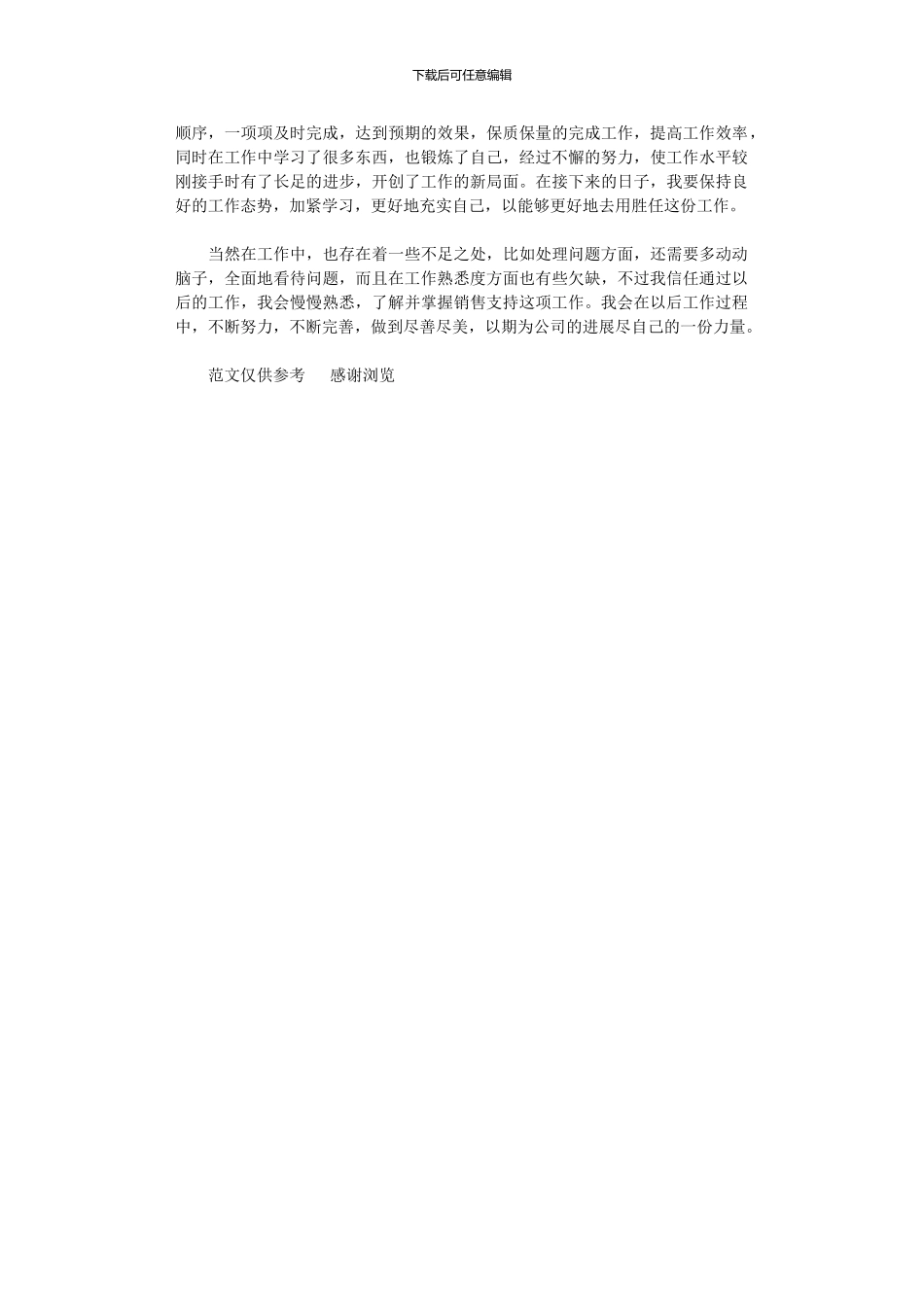 下载后可任意编辑

顺序，一项项及时完成，达到预期的效果，保质保量的完成工作，提高工作效率，同时在工作中学习了很多东西，也锻炼了自己，经过不懈的努力，使工作水平较刚接手时有了长足的进步，开创了工作的新局面。在接下来的日子，我要保持良好的工作态势，加紧学习，更好地充实自己，以能够更好地去用胜任这份工作。

当然在工作中，也存在着一些不足之处，比如处理问题方面，还需要多动动脑子，全面地看待问题，而且在工作熟悉度方面也有些欠缺，不过我信任通过以后的工作，我会慢慢熟悉，了解并掌握销售支持这项工作。我会在以后工作过程中，不断努力，不断完善，做到尽善尽美，以期为公司的进展尽自己的一份力量。

范文仅供参考　感谢浏览